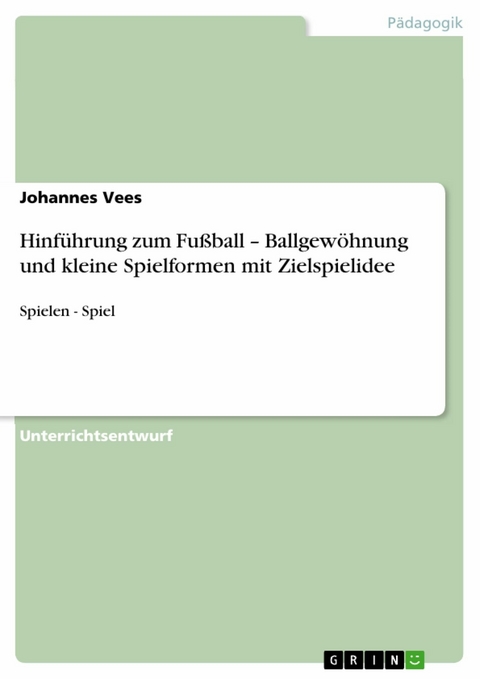 Pädagogik

Johannes Vees

Hinführung zum Fußball – Ballgewöhnung und kleine Spielformen mit Zielspielidee

Spielen - Spiel

Unterrichtsentwurf

GRIN